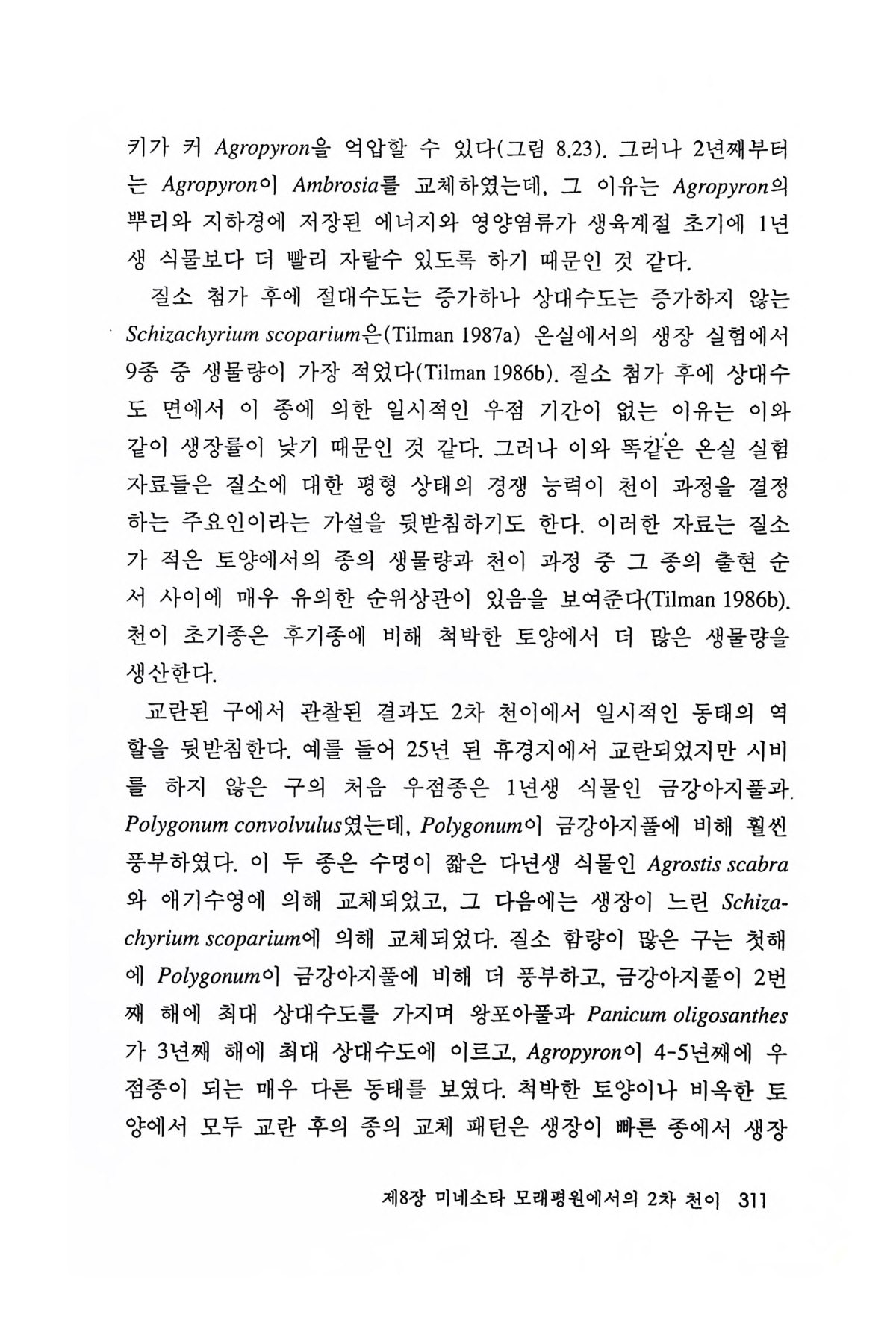 키가 커 Agropyron을 억압할 수 있다(그림 8.23). 그러나 2년째부터는 Agropyron이 Ambrosia를 교체하였는데, 그 이유는 Agropyron의 뿌리와 지하경에 저장된 에너지와 영양염류가 생육계절 초기에 1년생 식물보다 더 빨리 자랄수 있도록 하기 때문인 것 같다.

질소 첨가 후에 절대수도는 증가하나 상대수도는 증가하지 않는 Schizachyrium scoparium은(Tilman 1987a) 온실에서의 생장 실험에서 9종 중 생물량이 가장 적었다(Tilman 1986b). 질소 첨가 후에 상대수도 면에서 이 종에 의한 일시적인 우점 기간이 없는 이유는 이와 같이 생장률이 낮기 때문인 것 같다. 그러나 이와 똑같은 온실 실험 자료들은 질소에 대한 평형 상태의 경쟁 능력이 천이 과정을 결정하는 주요인이라는 가설을 뒷받침하기도 한다. 이러한 자료는 질소가 적은 토양에서의 종의 생물량과 천이 과정 중 그 종의 출현 순서 사이에 매우 유의한 순위상관이 있음을 보여준다(Tilman 1986b). 천이 초기종은 후기종에 비해 척박한 토양에서 더 많은 생물량을 생산한다.

교란된 구에서 관찰된 결과도 2차 천이에서 일시적인 동태의 역할을 뒷받침한다. 예를 들어 25년 된 휴경지에서 교란되었지만 시비를 하지 않은 구의 처음 우점종은 1년생 식물인 금강아지풀과 Polygonum convolvulus였는데, Polygonum이 금강아지풀에 비해 훨씬 풍부하였다. 이 두 종은 수명이 짧은 다년생 식물인 Agrostis scabra와 애기수영에 의해 교체되었고, 그 다음에는 생장이 느린 Schizachyrium scoparium에 의해 교체되었다. 질소 함량이 많은 구는 첫해에 Polygonum이 금강아지풀에 비해 더 풍부하고, 금강아지풀이 2번째 해에 최대 상대수도를 가지며 왕포아풀과 Panicum oligosanthes가 3년째 해에 최대 상대수도에 이르고, Agropyron이 4-5년째에 우점종이 되는 매우 다른 동태를 보였다. 척박한 토양이나 비옥한 토양에서 모두 교란 후의 종의 교체 패턴은 생장이 빠른 종에서 생장

제8장 미네소타 모래평원에서의 2차 천이 311